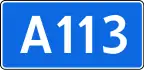 A113